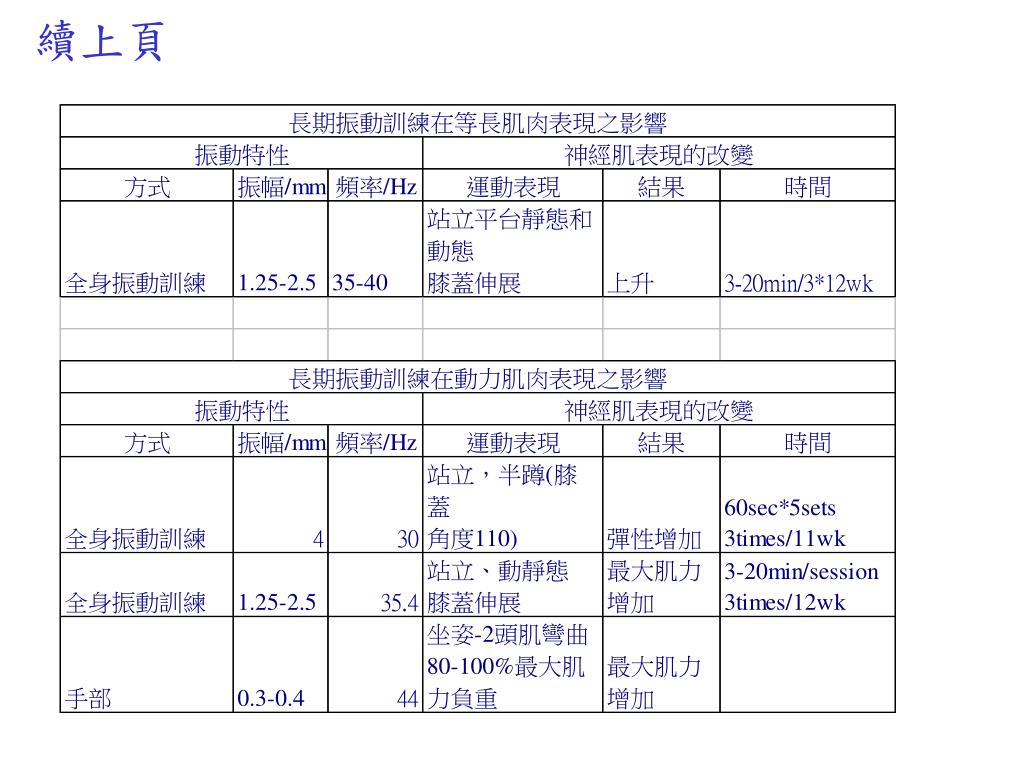 續上頁

| 長期振動訓練在等長肌肉表現之影響 | | | | | |
|---|---|---|---|---|---|
| 振動特性 | | | 神經肌表現的改變 | | |
| 方式 | 振幅/mm | 頻率/Hz | 運動表現 | 結果 | 時間 |
| 全身振動訓練 | 1.25-2.5 | 35-40 | 站立平台靜態和動態 膝蓋伸展 | 上升 | 3-20min/3*12wk |
| | | | | | |
| | | | | | |

| 長期振動訓練在動力肌肉表現之影響 | | | | | |
|---|---|---|---|---|---|
| 振動特性 | | | 神經肌表現的改變 | | |
| 方式 | 振幅/mm | 頻率/Hz | 運動表現 | 結果 | 時間 |
| 全身振動訓練 | 4 | 30 | 站立，半蹲(膝蓋 角度110) | 彈性增加 | 60sec*5sets 3times/11wk |
| 全身振動訓練 | 1.25-2.5 | 35.4 | 站立、動靜態 膝蓋伸展 | 最大肌力增加 | 3-20min/session 3times/12wk |
| 手部 | 0.3-0.4 | 44 | 坐姿-2頭肌彎曲 80-100%最大肌力負重 | 最大肌力增加 | |